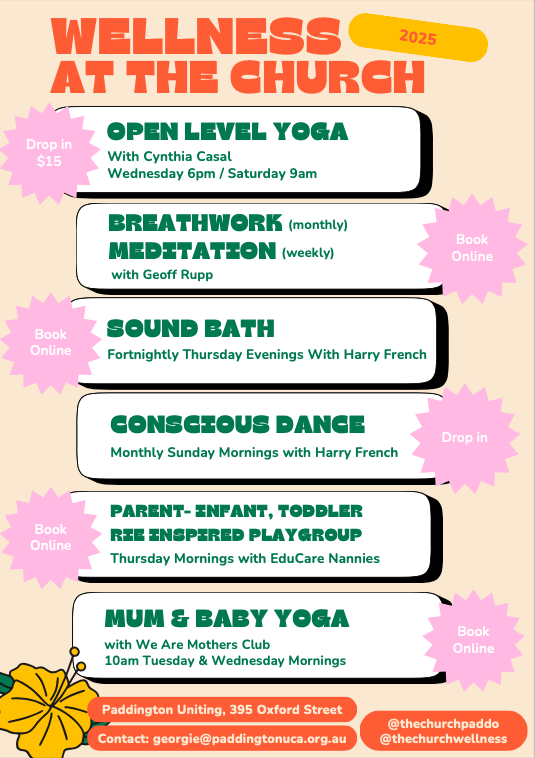 WELLNESS AT THE CHURCH

2025

Drop in $15

OPEN LEVEL YOGA
With Cynthia Casal
Wednesday 6pm / Saturday 9am

BREATHWORK (monthly)
MEDITATION (weekly)
with Geoff Rupp

Book Online

Book Online

SOUND BATH
Fortnightly Thursday Evenings With Harry French

CONSCIOUS DANCE
Monthly Sunday Mornings with Harry French

Drop in

Book Online

PARENT- INFANT, TODDLER RIE INSPIRED PLAYGROUP
Thursday Mornings with EduCare Nannies

MUM & BABY YOGA
with We Are Mothers Club
10am Tuesday & Wednesday Mornings

Book Online

Paddington Uniting, 395 Oxford Street

Contact: georgie@paddingtonuca.org.au

@thechurchpaddo
@thechurchwellness